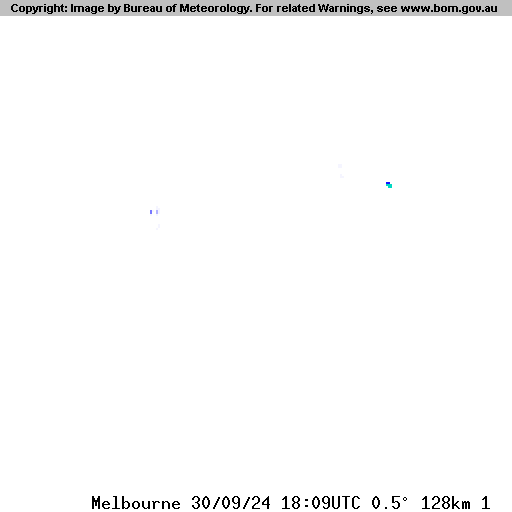 Copyright: Image by Bureau of Meteorology. For related Warnings, see www.bom.gov.au

Melbourne 30/09/24 18:09UTC 0.5° 128km 1